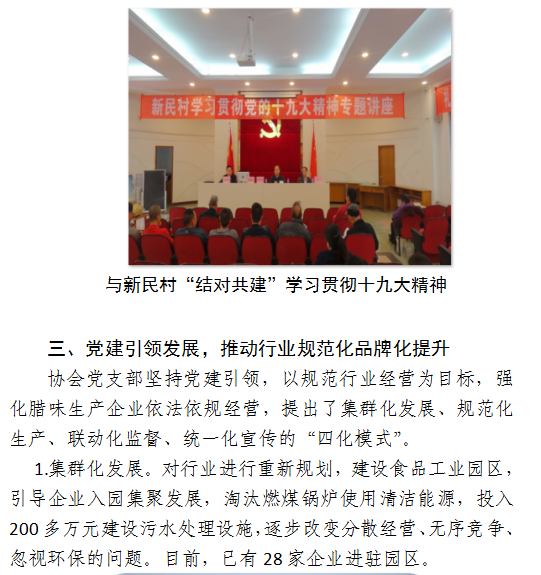 新民村学习贯彻党的十九大精神专题讲座

与新民村“结对共建”学习贯彻十九大精神

三、党建引领发展，推动行业规范化品牌化提升

协会党支部坚持党建引领，以规范行业经营为目标，强化腊味生产企业依法依规经营，提出了集群化发展、规范化生产、联动化监督、统一化宣传的“四化模式”。

1.集群化发展。对行业进行重新规划，建设食品工业园区，引导企业入园集聚发展，淘汰燃煤锅炉使用清洁能源，投入200多万元建设污水处理设施，逐步改变分散经营、无序竞争、忽视环保的问题。目前，已有28家企业进驻园区。